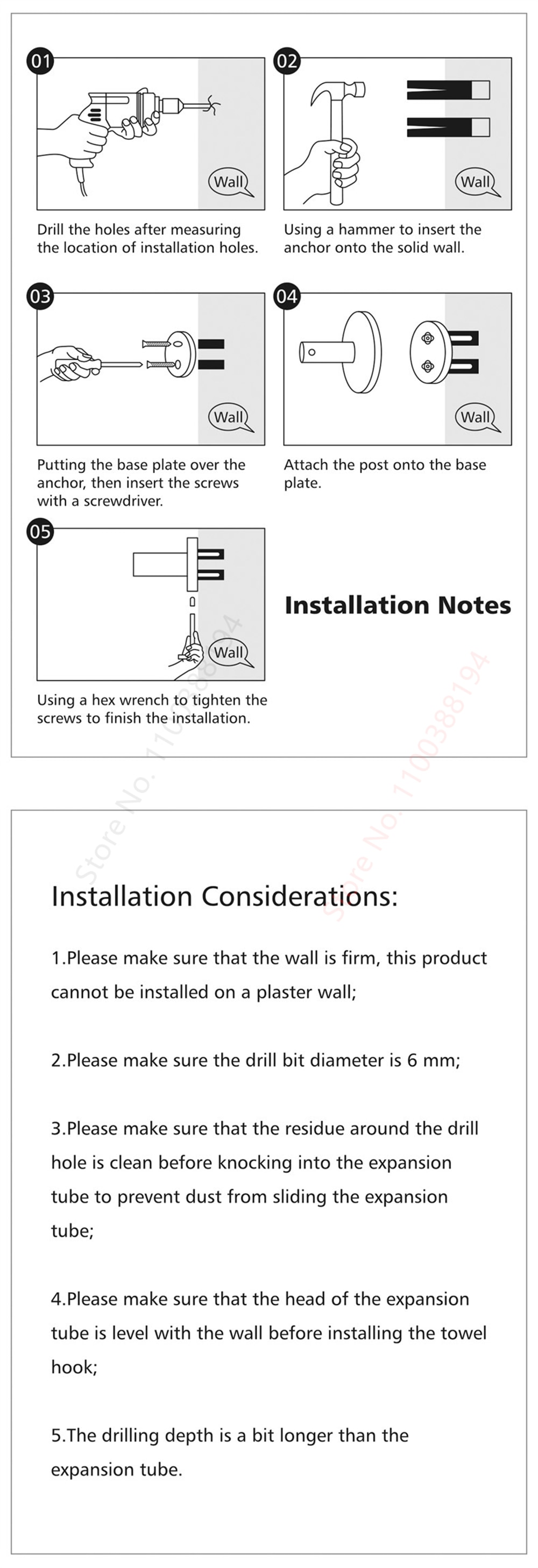 01

Wall

Drill the holes after measuring the location of installation holes.

02

Wall

Using a hammer to insert the anchor onto the solid wall.

03

Wall

Putting the base plate over the anchor, then insert the screws with a screwdriver.

04

Wall

Attach the post onto the base plate.

05

Wall

Using a hex wrench to tighten the screws to finish the installation.

Installation Notes

Store No. 1100388194

Store No. 1100388194

Installation Considerations:

1.Please make sure that the wall is firm, this product cannot be installed on a plaster wall;

2.Please make sure the drill bit diameter is 6 mm;

3.Please make sure that the residue around the drill hole is clean before knocking into the expansion tube to prevent dust from sliding the expansion tube;

4.Please make sure that the head of the expansion tube is level with the wall before installing the towel hook;

5.The drilling depth is a bit longer than the expansion tube.